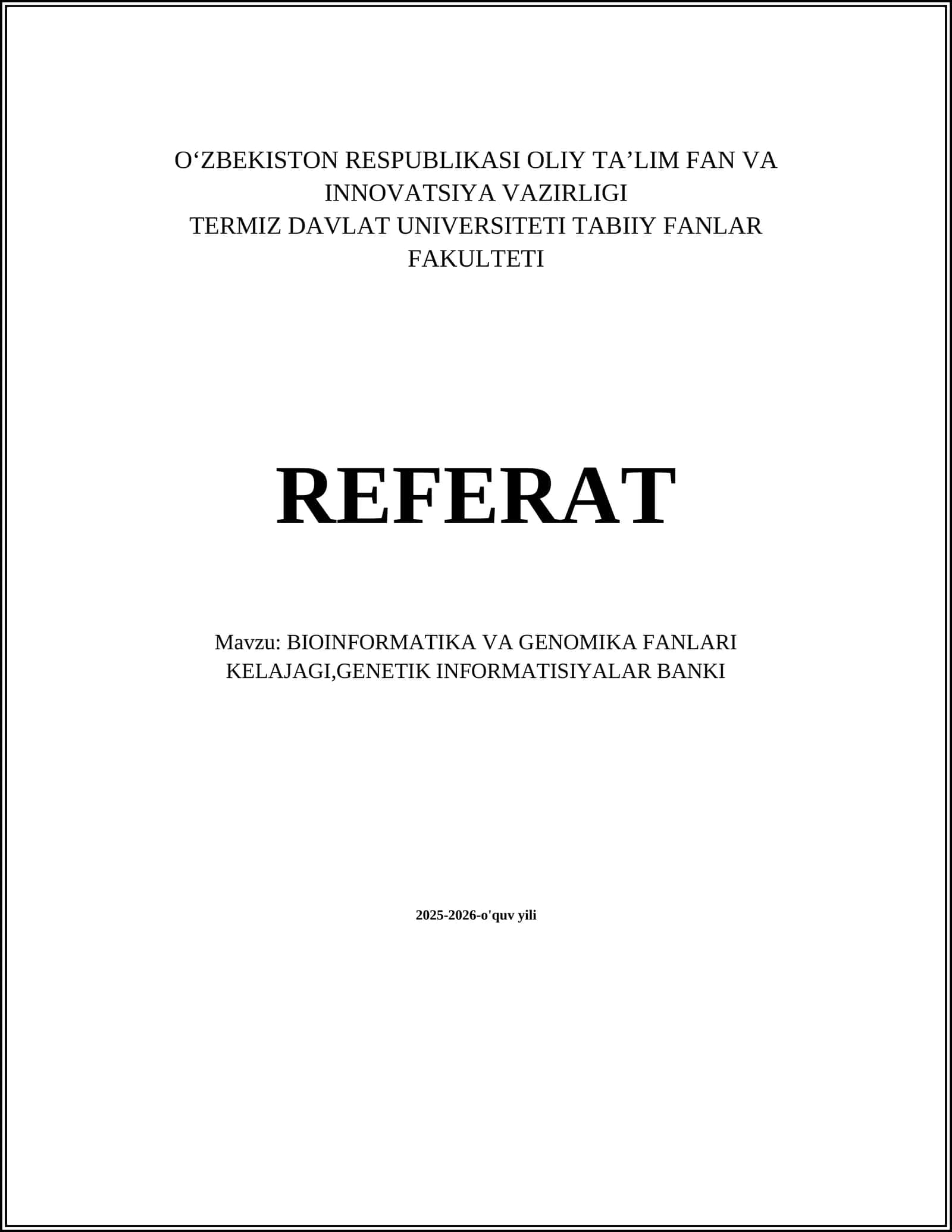 O‘ZBEKISTON RESPUBLIKASI OLIY TA’LIM FAN VA INNOVATSIYA VAZIRLIGI
TERMIZ DAVLAT UNIVERSITETI TABIIY FANLAR FAKULTETI

REFERAT

Mavzu: BIOINFORMATIKA VA GENOMIKA FANLARI KELAJAGI,GENETIK INFORMATISIYALAR BANKI

2025-2026-o'quv yili